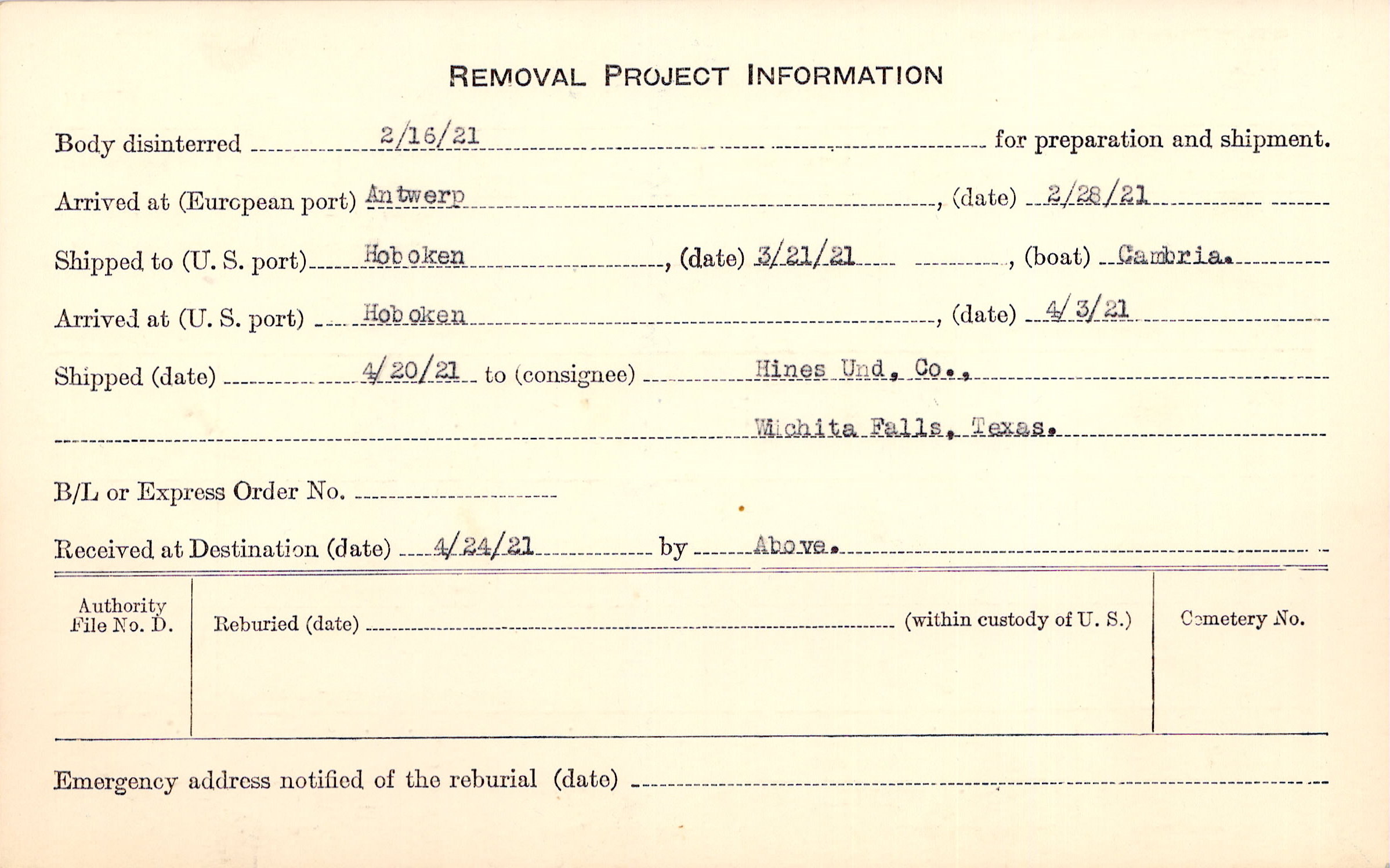 REMOVAL PROJECT INFORMATION

Body disinterred 2/16/21 for preparation and shipment.

Arrived at (European port) Antwerp, (date) 2/28/21

Shipped to (U. S. port) Hoboken, (date) 3/21/21, (boat) Cambria.

Arrived at (U. S. port) Hoboken, (date) 4/3/21

Shipped (date) 4/20/21 to (consignee) Hines Und. Co.,

Wichita Falls, Texas.

B/L or Express Order No. ____

Received at Destination (date) 4/24/21 by Above.

Authority
File No. D.

Reburied (date) ____ (within custody of U. S.)

Cemetery No.

Emergency address notified of the reburial (date) ____